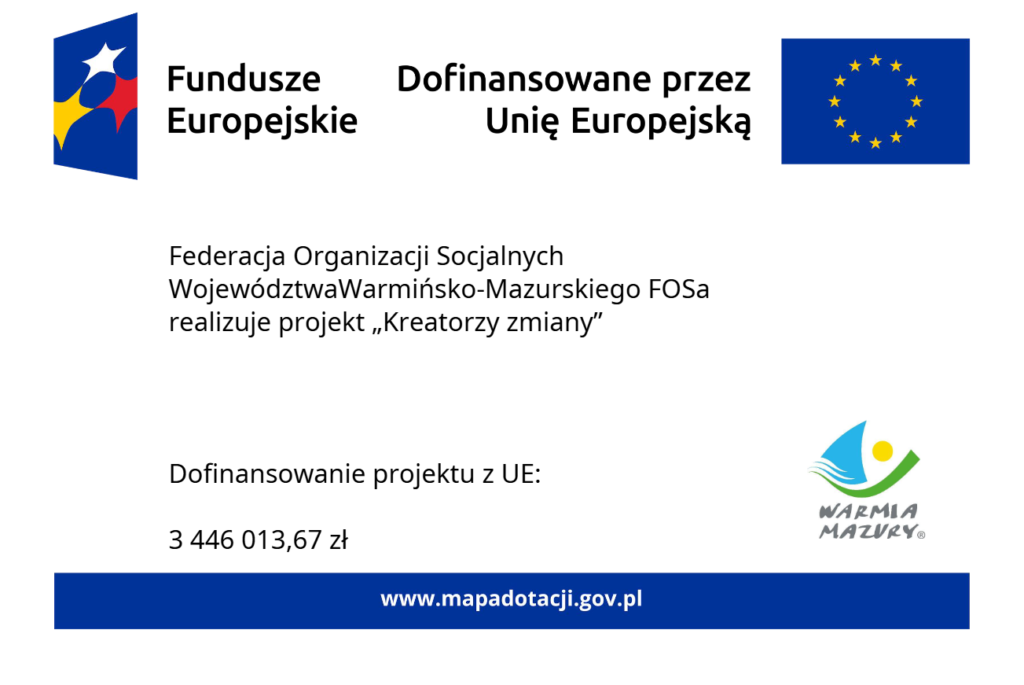 Fundusze Europejskie

Dofinansowane przez Unię Europejską

Federacja Organizacji Socjalnych WojewództwaWarmińsko-Mazurskiego FOSa realizuje projekt „Kreatorzy zmiany”

Dofinansowanie projektu z UE:

3 446 013,67 zł

WARMIA MAZURY®

www.mapadotacji.gov.pl